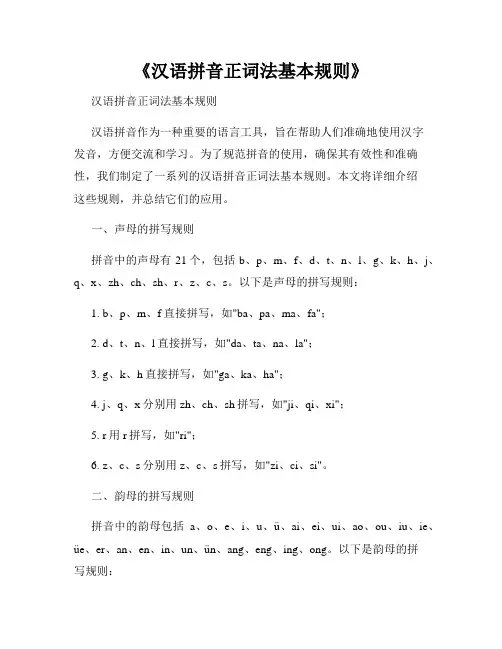 《汉语拼音正词法基本规则》

汉语拼音正词法基本规则

汉语拼音作为一种重要的语言工具，旨在帮助人们准确地使用汉字发音，方便交流和学习。为了规范拼音的使用，确保其有效性和准确性，我们制定了一系列的汉语拼音正词法基本规则。本文将详细介绍这些规则，并总结它们的应用。

一、声母的拼写规则

拼音中的声母有 21 个，包括 b、p、m、f、d、t、n、l、g、k、h、j、q、x、zh、ch、sh、r、z、c、s。以下是声母的拼写规则：

1. b、p、m、f 直接拼写，如"ba、pa、ma、fa"；

2. d、t、n、l 直接拼写，如"da、ta、na、la"；

3. g、k、h 直接拼写，如"ga、ka、ha"；

4. j、q、x 分别用 zh、ch、sh 拼写，如"ji、qi、xi"；

5. r 用 r 拼写，如"ri"；

6. z、c、s 分别用 z、c、s 拼写，如"zi、ci、si"。

二、韵母的拼写规则

拼音中的韵母包括 a、o、e、i、u、ü、ai、ei、ui、ao、ou、iu、ie、üe、er、an、en、in、un、ün、ang、eng、ing、ong。以下是韵母的拼写规则：